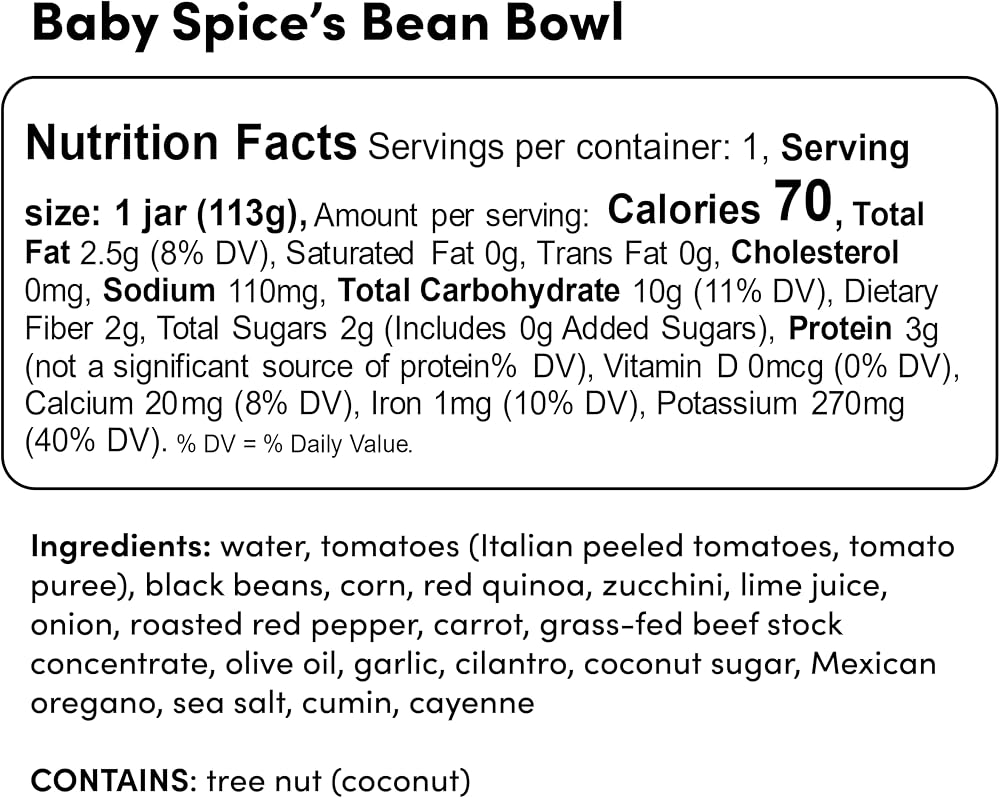 Baby Spice's Bean Bowl

Nutrition Facts Servings per container: 1, Serving size: 1 jar (113g), Amount per serving: Calories 70, Total Fat 2.5g (8% DV), Saturated Fat 0g, Trans Fat 0g, Cholesterol 0mg, Sodium 110mg, Total Carbohydrate 10g (11% DV), Dietary Fiber 2g, Total Sugars 2g (Includes 0g Added Sugars), Protein 3g (not a significant source of protein% DV), Vitamin D 0mcg (0% DV), Calcium 20mg (8% DV), Iron 1mg (10% DV), Potassium 270mg (40% DV). % DV = % Daily Value.

Ingredients: water, tomatoes (Italian peeled tomatoes, tomato puree), black beans, corn, red quinoa, zucchini, lime juice, onion, roasted red pepper, carrot, grass-fed beef stock concentrate, olive oil, garlic, cilantro, coconut sugar, Mexican oregano, sea salt, cumin, cayenne

CONTAINS: tree nut (coconut)